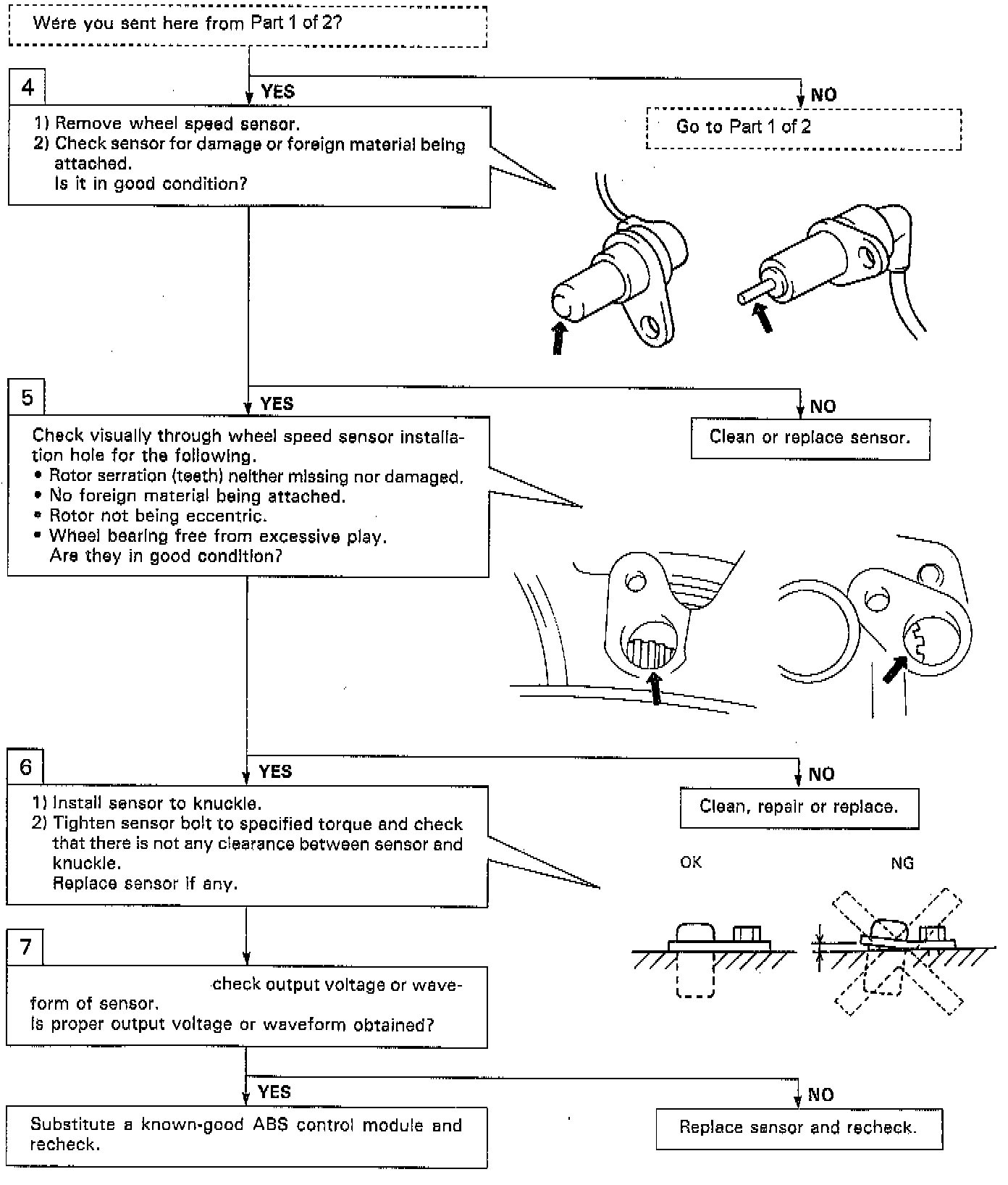 Were you sent here from Part 1 of 2?

4

YES

NO

1) Remove wheel speed sensor.
2) Check sensor for damage or foreign material being attached.
Is it in good condition?

Go to Part 1 of 2

5

YES

NO

Check visually through wheel speed sensor installation hole for the following.
• Rotor serration (teeth) neither missing nor damaged.
• No foreign material being attached.
• Rotor not being eccentric.
• Wheel bearing free from excessive play.
Are they in good condition?

Clean or replace sensor.

6

YES

NO

1) Install sensor to knuckle.
2) Tighten sensor bolt to specified torque and check that there is not any clearance between sensor and knuckle.
Replace sensor if any.

Clean, repair or replace.

OK

NG

7

check output voltage or waveform of sensor.
Is proper output voltage or waveform obtained?

YES

NO

Substitute a known-good ABS control module and recheck.

Replace sensor and recheck.